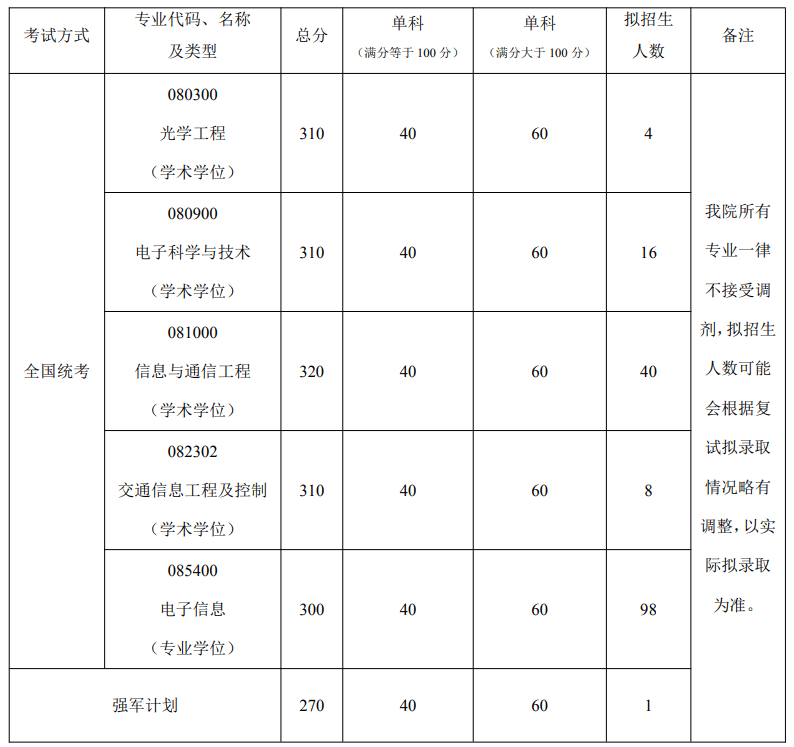 | 考试方式 | 专业代码、名称及类型 | 总分 | 单科（满分等于100分） | 单科（满分大于100分） | 拟招生人数 | 备注 |
|---|---|---|---|---|---|---|
| 全国统考 | 080300 光学工程（学术学位） | 310 | 40 | 60 | 4 | 我院所有专业一律不接受调剂，拟招生人数可能会根据复试拟录取情况略有调整，以实际拟录取为准。 |
|  | 080900 电子科学与技术（学术学位） | 310 | 40 | 60 | 16 |  |
|  | 081000 信息与通信工程（学术学位） | 320 | 40 | 60 | 40 |  |
|  | 082302 交通信息工程及控制（学术学位） | 310 | 40 | 60 | 8 |  |
|  | 085400 电子信息（专业学位） | 300 | 40 | 60 | 98 |  |
| 强军计划 |  | 270 | 40 | 60 | 1 |  |